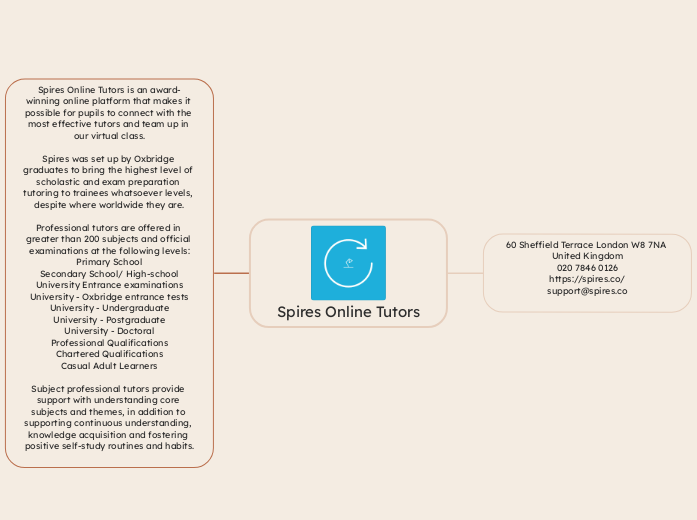 Spires Online Tutors is an award-winning online platform that makes it possible for pupils to connect with the most effective tutors and team up in our virtual class.

Spires was set up by Oxbridge graduates to bring the highest level of scholastic and exam preparation tutoring to trainees whatsoever levels, despite where worldwide they are.

Professional tutors are offered in greater than 200 subjects and official examinations at the following levels:
Primary School
Secondary School/ High-school
University Entrance examinations
University - Oxbridge entrance tests
University - Undergraduate
University - Postgraduate
University - Doctoral
Professional Qualifications
Chartered Qualifications
Casual Adult Learners

Subject professional tutors provide support with understanding core subjects and themes, in addition to supporting continuous understanding, knowledge acquisition and fostering positive self-study routines and habits.

Spires Online Tutors

60 Sheffield Terrace London W8 7NA
United Kingdom
020 7846 0126
https://spires.co/
support@spires.co